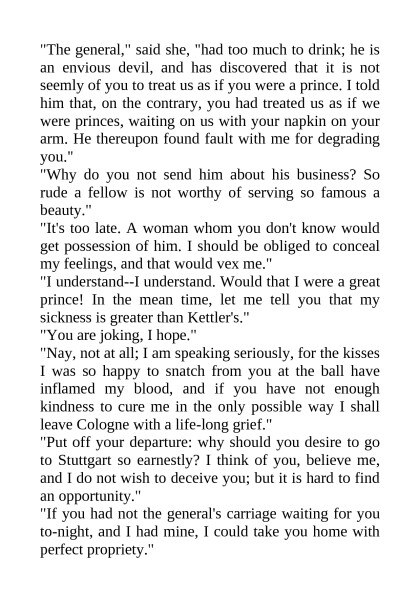 "The general," said she, "had too much to drink; he is an envious devil, and has discovered that it is not seemly of you to treat us as if you were a prince. I told him that, on the contrary, you had treated us as if we were princes, waiting on us with your napkin on your arm. He thereupon found fault with me for degrading you."
"Why do you not send him about his business? So rude a fellow is not worthy of serving so famous a beauty."
"It's too late. A woman whom you don't know would get possession of him. I should be obliged to conceal my feelings, and that would vex me."
"I understand--I understand. Would that I were a great prince! In the mean time, let me tell you that my sickness is greater than Kettler's."
"You are joking, I hope."
"Nay, not at all; I am speaking seriously, for the kisses I was so happy to snatch from you at the ball have inflamed my blood, and if you have not enough kindness to cure me in the only possible way I shall leave Cologne with a life-long grief."
"Put off your departure: why should you desire to go to Stuttgart so earnestly? I think of you, believe me, and I do not wish to deceive you; but it is hard to find an opportunity."
"If you had not the general's carriage waiting for you to-night, and I had mine, I could take you home with perfect propriety."